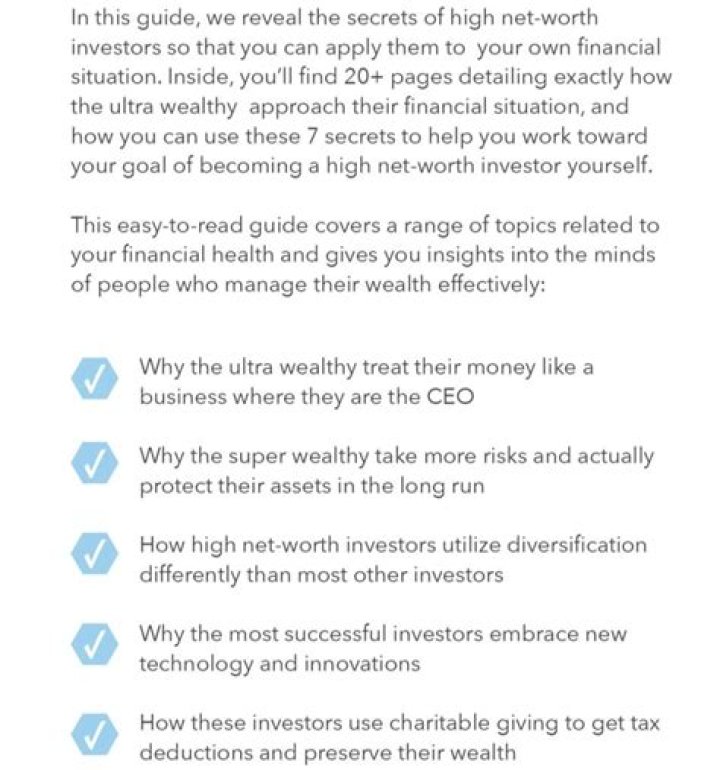 In this guide, we reveal the secrets of high net-worth investors so that you can apply them to your own financial situation. Inside, you'll find 20+ pages detailing exactly how the ultra wealthy approach their financial situation, and how you can use these 7 secrets to help you work toward your goal of becoming a high net-worth investor yourself.

This easy-to-read guide covers a range of topics related to your financial health and gives you insights into the minds of people who manage their wealth effectively:

Why the ultra wealthy treat their money like a business where they are the CEO

Why the super wealthy take more risks and actually protect their assets in the long run

How high net-worth investors utilize diversification differently than most other investors

Why the most successful investors embrace new technology and innovations

How these investors use charitable giving to get tax deductions and preserve their wealth